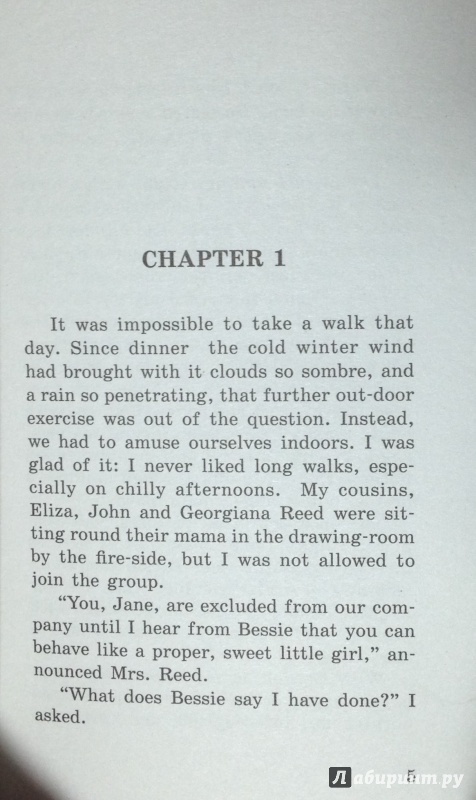 CHAPTER 1

It was impossible to take a walk that day. Since dinner the cold winter wind had brought with it clouds so sombre, and a rain so penetrating, that further out-door exercise was out of the question. Instead, we had to amuse ourselves indoors. I was glad of it: I never liked long walks, especially on chilly afternoons. My cousins, Eliza, John and Georgiana Reed were sitting round their mama in the drawing-room by the fire-side, but I was not allowed to join the group.

"You, Jane, are excluded from our company until I hear from Bessie that you can behave like a proper, sweet little girl," announced Mrs. Reed.

"What does Bessie say I have done?" I asked.

5

Лабиринт.ру